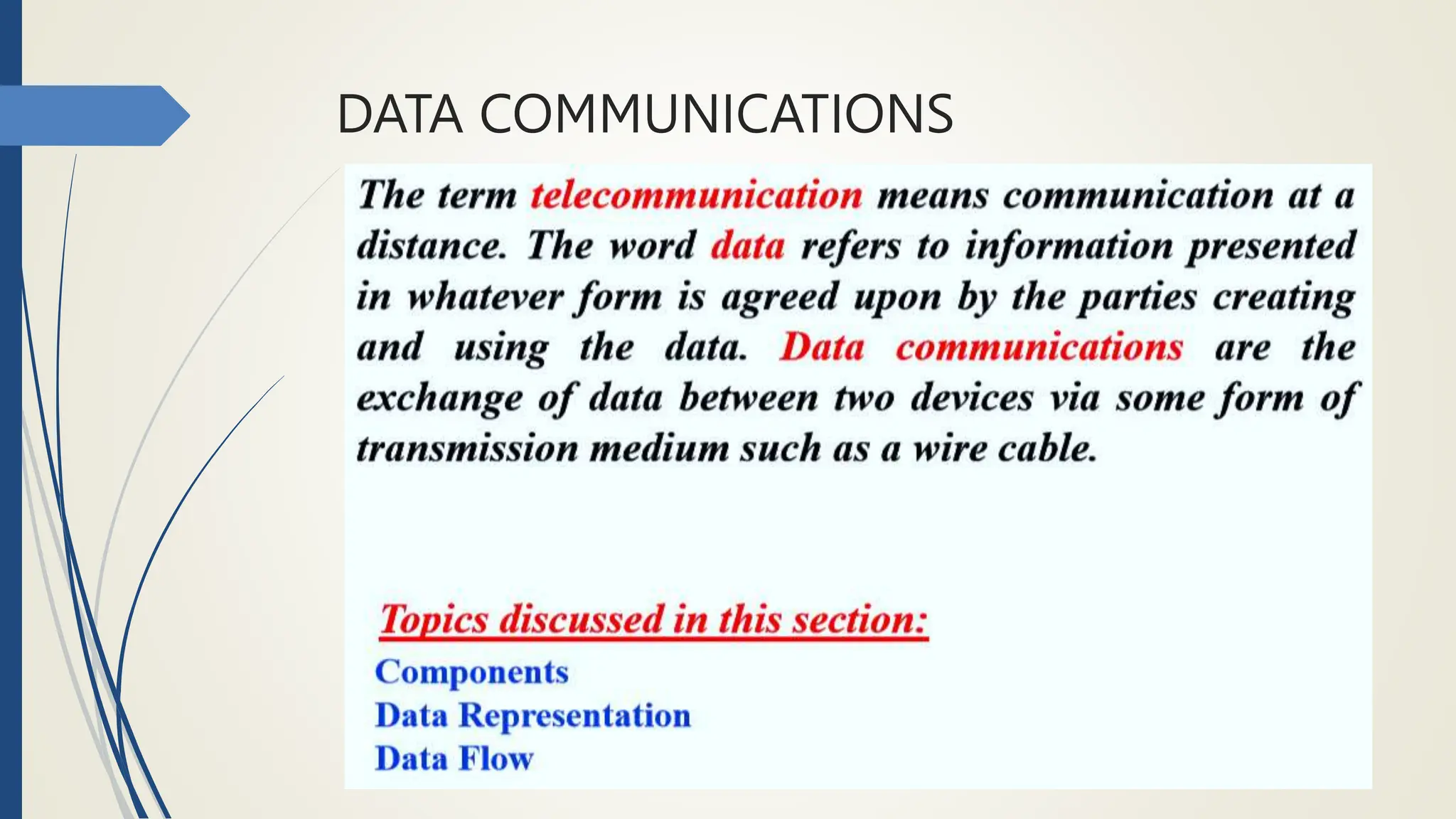 DATA COMMUNICATIONS

The term telecommunication means communication at a distance. The word data refers to information presented in whatever form is agreed upon by the parties creating and using the data. Data communications are the exchange of data between two devices via some form of transmission medium such as a wire cable.

Topics discussed in this section:

Components
Data Representation
Data Flow